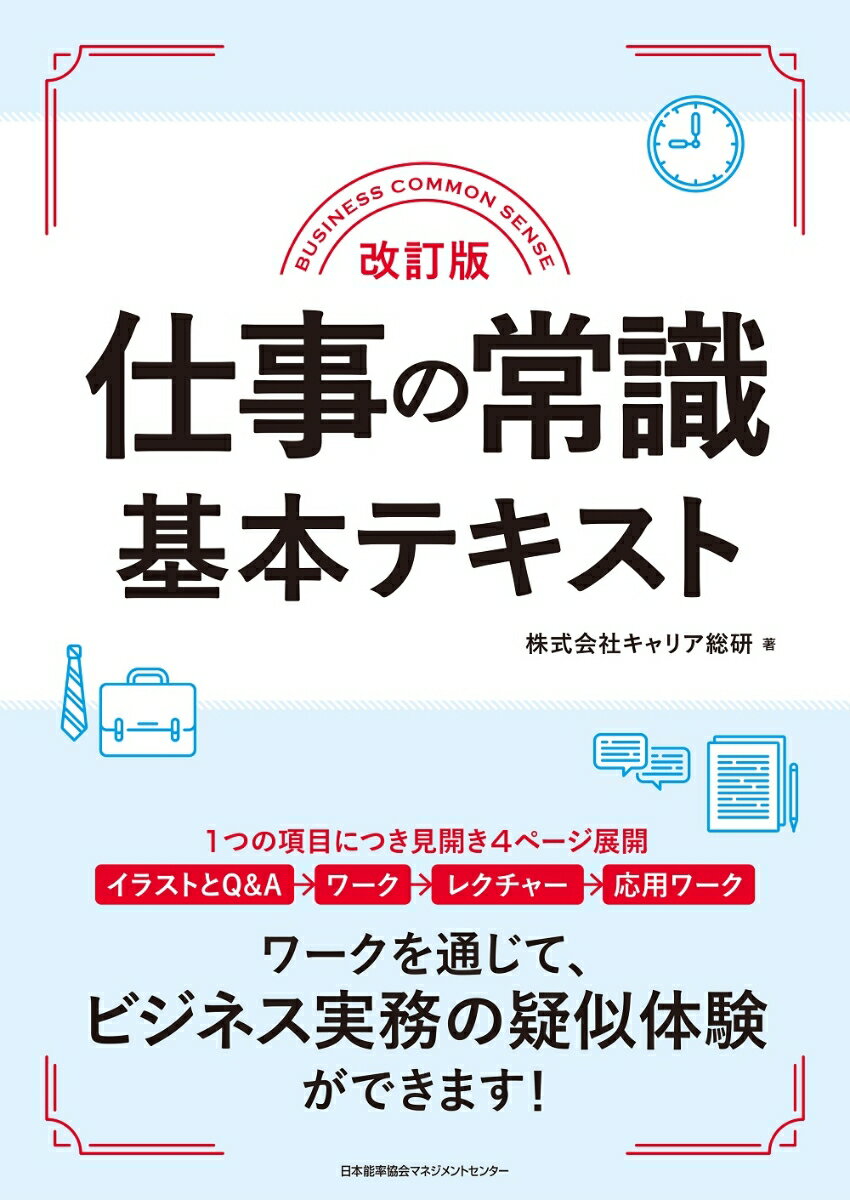 BUSINESS COMMON SENSE
改訂版
仕事の常識
基本テキスト

株式会社キャリア総研 著

1つの項目につき見開き4ページ展開
イラストとQ&A → ワーク → レクチャー → 応用ワーク

ワークを通じて、
ビジネス実務の疑似体験
ができます!

日本能率協会マネジメントセンター